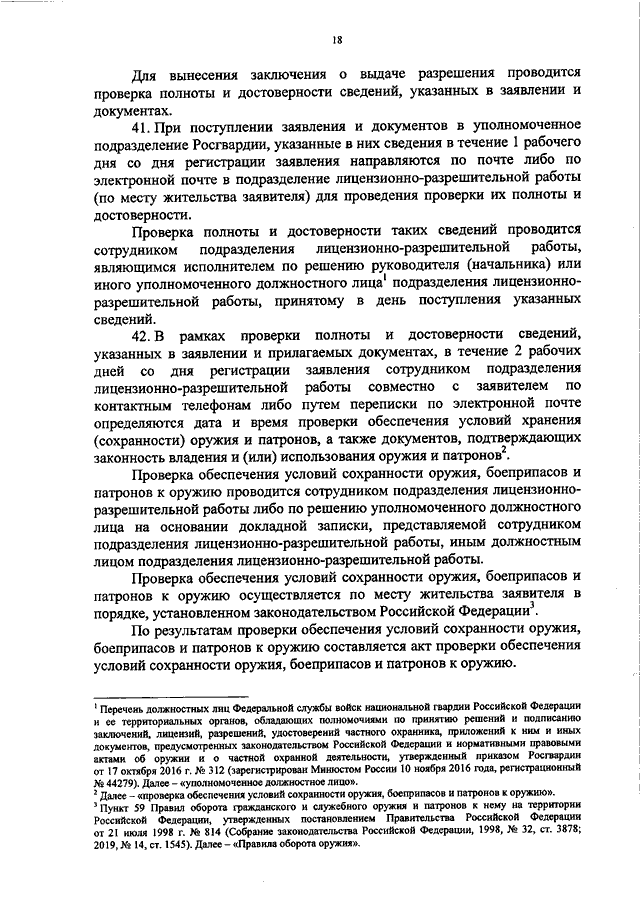 18

Для вынесения заключения о выдаче разрешения проводится проверка полноты и достоверности сведений, указанных в заявлении и документах.

41. При поступлении заявления и документов в уполномоченное подразделение Росгвардии, указанные в них сведения в течение 1 рабочего дня со дня регистрации заявления направляются по почте либо по электронной почте в подразделение лицензионно-разрешительной работы (по месту жительства заявителя) для проведения проверки их полноты и достоверности.

Проверка полноты и достоверности таких сведений проводится сотрудником подразделения лицензионно-разрешительной работы, являющимся исполнителем по решению руководителя (начальника) или иного уполномоченного должностного лица$^1$ подразделения лицензионно-разрешительной работы, принятому в день поступления указанных сведений.

42. В рамках проверки полноты и достоверности сведений, указанных в заявлении и прилагаемых документах, в течение 2 рабочих дней со дня регистрации заявления сотрудником подразделения лицензионно-разрешительной работы совместно с заявителем по контактным телефонам либо путем переписки по электронной почте определяются дата и время проверки обеспечения условий хранения (сохранности) оружия и патронов, а также документов, подтверждающих законность владения и (или) использования оружия и патронов$^2$.

Проверка обеспечения условий сохранности оружия, боеприпасов и патронов к оружию проводится сотрудником подразделения лицензионно-разрешительной работы либо по решению уполномоченного должностного лица на основании докладной записки, представляемой сотрудником подразделения лицензионно-разрешительной работы, иным должностным лицом подразделения лицензионно-разрешительной работы.

Проверка обеспечения условий сохранности оружия, боеприпасов и патронов к оружию осуществляется по месту жительства заявителя в порядке, установленном законодательством Российской Федерации$^3$.

По результатам проверки обеспечения условий сохранности оружия, боеприпасов и патронов к оружию составляется акт проверки обеспечения условий сохранности оружия, боеприпасов и патронов к оружию.

$^1$ Перечень должностных лиц Федеральной службы войск национальной гвардии Российской Федерации и ее территориальных органов, обладающих полномочиями по принятию решений и подписанию заключений, лицензий, разрешений, удостоверений частного охранника, приложений к ним и иных документов, предусмотренных законодательством Российской Федерации и нормативными правовыми актами об оружии и о частной охранной деятельности, утвержденный приказом Росгвардии от 17 октября 2016 г. № 312 (зарегистрирован Минюстом России 10 ноября 2016 года, регистрационный № 44279). Далее – «уполномоченное должностное лицо».
$^2$ Далее – «проверка обеспечения условий сохранности оружия, боеприпасов и патронов к оружию».
$^3$ Пункт 59 Правил оборота гражданского и служебного оружия и патронов к нему на территории Российской Федерации, утвержденных постановлением Правительства Российской Федерации от 21 июля 1998 г. № 814 (Собрание законодательства Российской Федерации, 1998, № 32, ст. 3878; 2019, № 14, ст. 1545). Далее – «Правила оборота оружия».